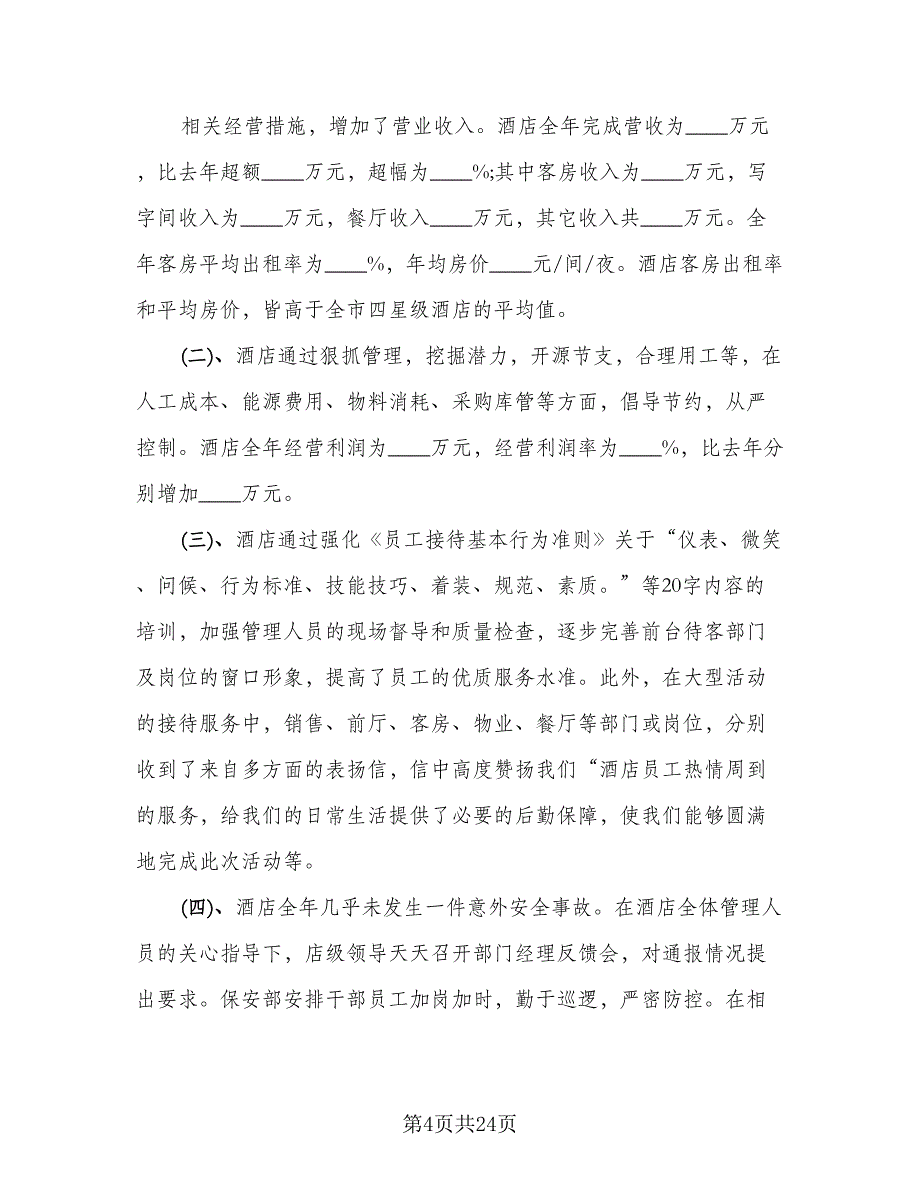 相关经营措施，增加了营业收入。酒店全年完成营收为____万元，比去年超额____万元，超幅为____%;其中客房收入为____万元，写字间收入为____万元，餐厅收入____万元，其它收入共____万元。全年客房平均出租率为____%，年均房价____元/间/夜。酒店客房出租率和平均房价，皆高于全市四星级酒店的平均值。

(二)、酒店通过狠抓管理，挖掘潜力，开源节支，合理用工等，在人工成本、能源费用、物料消耗、采购库管等方面，倡导节约，从严控制。酒店全年经营利润为____万元，经营利润率为____%，比去年分别增加____万元。

(三)、酒店通过强化《员工接待基本行为准则》关于“仪表、微笑、问候、行为标准、技能技巧、着装、规范、素质。”等20字内容的培训，加强管理人员的现场督导和质量检查，逐步完善前台待客部门及岗位的窗口形象，提高了员工的优质服务水准。此外，在大型活动的接待服务中，销售、前厅、客房、物业、餐厅等部门或岗位，分别收到了来自多方面的表扬信，信中高度赞扬我们“酒店员工热情周到的服务，给我们的日常生活提供了必要的后勤保障，使我们能够圆满地完成此次活动等。

(四)、酒店全年几乎未发生一件意外安全事故。在酒店全体管理人员的关心指导下，店级领导天天召开部门经理反馈会，对通报情况提出要求。保安部安排干部员工加岗加时，勤于巡逻，严密防控。在相

第4页共24页